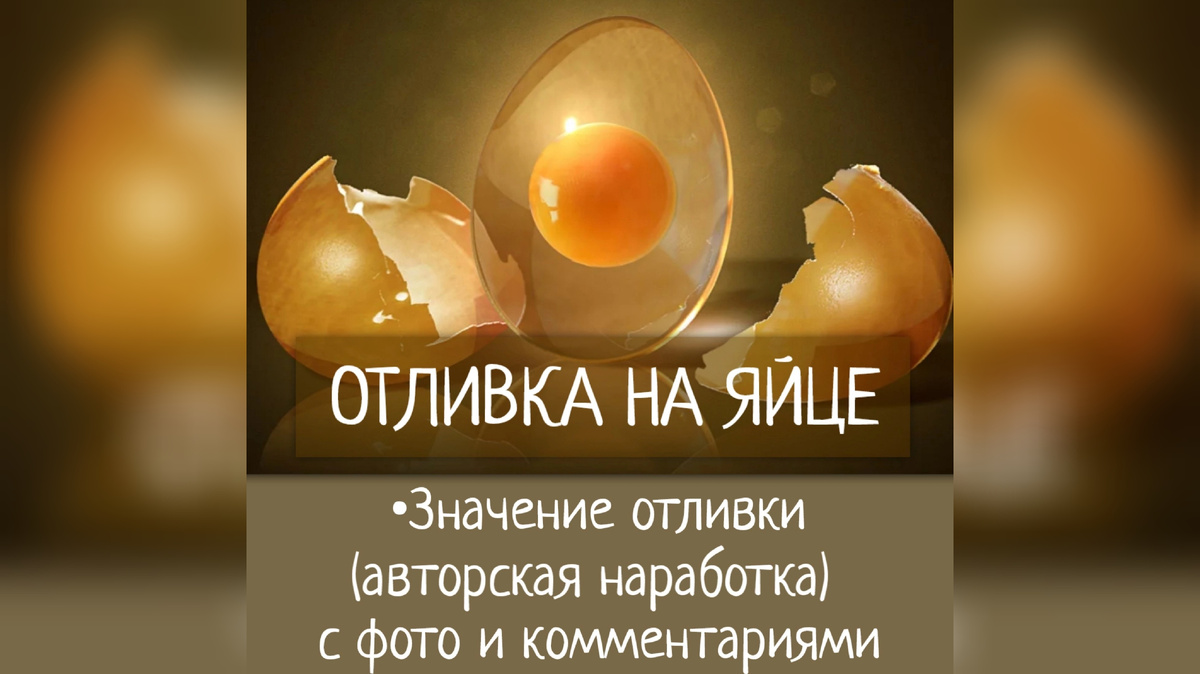 ОТЛИВКА НА ЯЙЦЕ

•Значение отливки (авторская наработка) с фото и комментариями